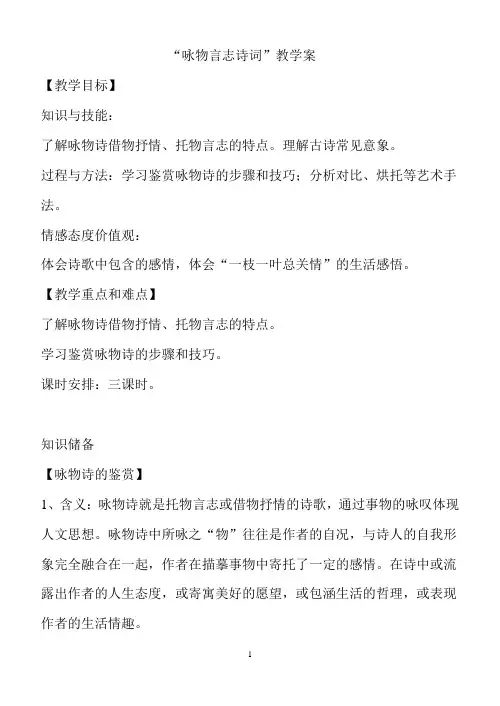 “咏物言志诗词”教学案

【教学目标】

知识与技能：

了解咏物诗借物抒情、托物言志的特点。理解古诗常见意象。

过程与方法：学习鉴赏咏物诗的步骤和技巧；分析对比、烘托等艺术手法。

情感态度价值观：

体会诗歌中包含的感情，体会“一枝一叶总关情”的生活感悟。

【教学重点和难点】

了解咏物诗借物抒情、托物言志的特点。

学习鉴赏咏物诗的步骤和技巧。

课时安排：三课时。

知识储备

【咏物诗的鉴赏】

1、含义：咏物诗就是托物言志或借物抒情的诗歌，通过事物的咏叹体现人文思想。咏物诗中所咏之“物”往往是作者的自况，与诗人的自我形象完全融合在一起，作者在描摹事物中寄托了一定的感情。在诗中或流露出作者的人生态度，或寄寓美好的愿望，或包涵生活的哲理，或表现作者的生活情趣。

1